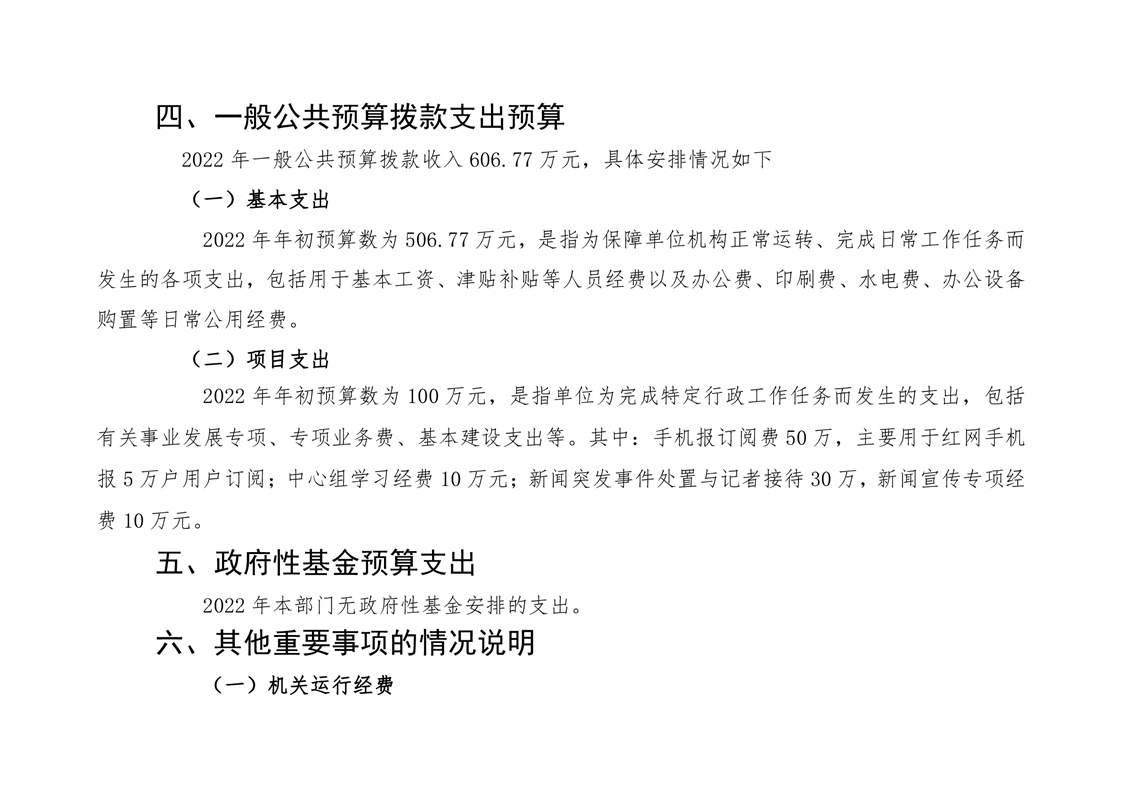 四、一般公共预算拨款支出预算

2022 年一般公共预算拨款收入 606.77 万元，具体安排情况如下

（一）基本支出

2022 年年初预算数为 506.77 万元，是指为保障单位机构正常运转、完成日常工作任务而发生的各项支出，包括用于基本工资、津贴补贴等人员经费以及办公费、印刷费、水电费、办公设备购置等日常公用经费。

（二）项目支出

2022 年年初预算数为 100 万元，是指单位为完成特定行政工作任务而发生的支出，包括有关事业发展专项、专项业务费、基本建设支出等。其中：手机报订阅费 50 万，主要用于红网手机报 5 万户用户订阅；中心组学习经费 10 万元；新闻突发事件处置与记者接待 30 万，新闻宣传专项经费 10 万元。

五、政府性基金预算支出

2022 年本部门无政府性基金安排的支出。

六、其他重要事项的情况说明

（一）机关运行经费